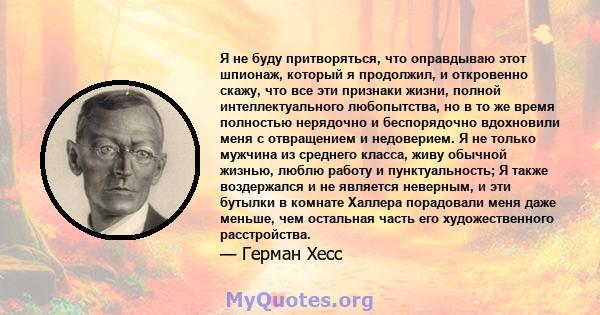 Я не буду притворяться, что оправдываю этот шпионаж, который я продолжил, и откровенно скажу, что все эти признаки жизни, полной интеллектуального любопытства, но в то же время полностью нерядочно и беспорядочно вдохновили меня с отвращением и недоверием. Я не только мужчина из среднего класса, живу обычной жизнью, люблю работу и пунктуальность; Я также воздержался и не является неверным, и эти бутылки в комнате Халлера порадовали меня даже меньше, чем остальная часть его художественного расстройства.

— Герман Хесс

MyQuotes.org